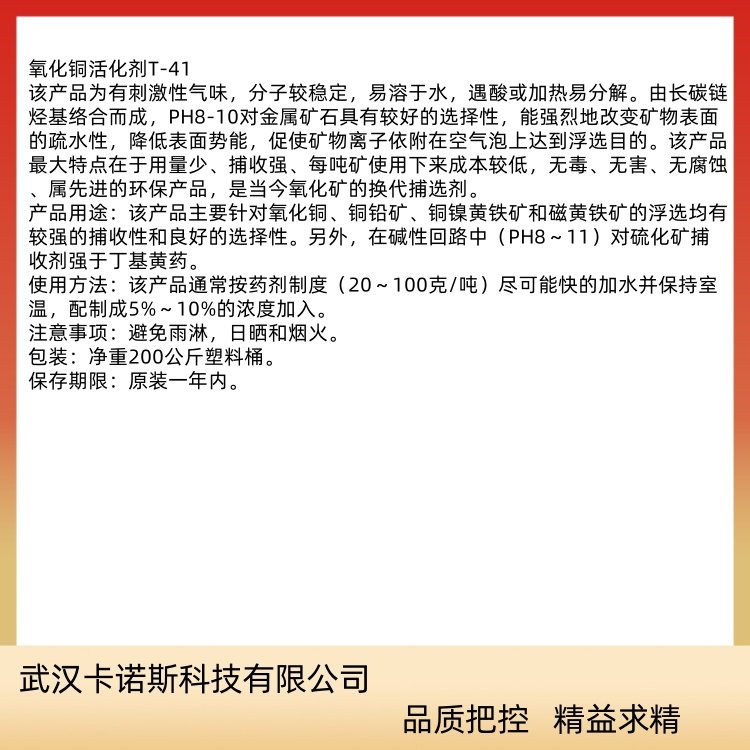 氧化铜活化剂T-41
该产品为有刺激性气味，分子较稳定，易溶于水，遇酸或加热易分解。由长碳链烃基络合而成，PH8-10对金属矿石具有较好的选择性，能强烈地改变矿物表面的疏水性，降低表面势能，促使矿物离子依附在空气泡上达到浮选目的。该产品最大特点在于用量少、捕收强、每吨矿使用下来成本较低，无毒、无害、无腐蚀、属先进的环保产品，是当今氧化矿的换代捕选剂。
产品用途：该产品主要针对氧化铜、铜铅矿、铜镍黄铁矿和磁黄铁矿的浮选均有较强的捕收性和良好的选择性。另外，在碱性回路中（PH8～11）对硫化矿捕收剂强于丁基黄药。
使用方法：该产品通常按药剂制度（20～100克/吨）尽可能快的加水并保持室温，配制成5%～10%的浓度加入。
注意事项：避免雨淋，日晒和烟火。
包装：净重200公斤塑料桶。
保存期限：原装一年内。

武汉卡诺斯科技有限公司
品质把控 精益求精